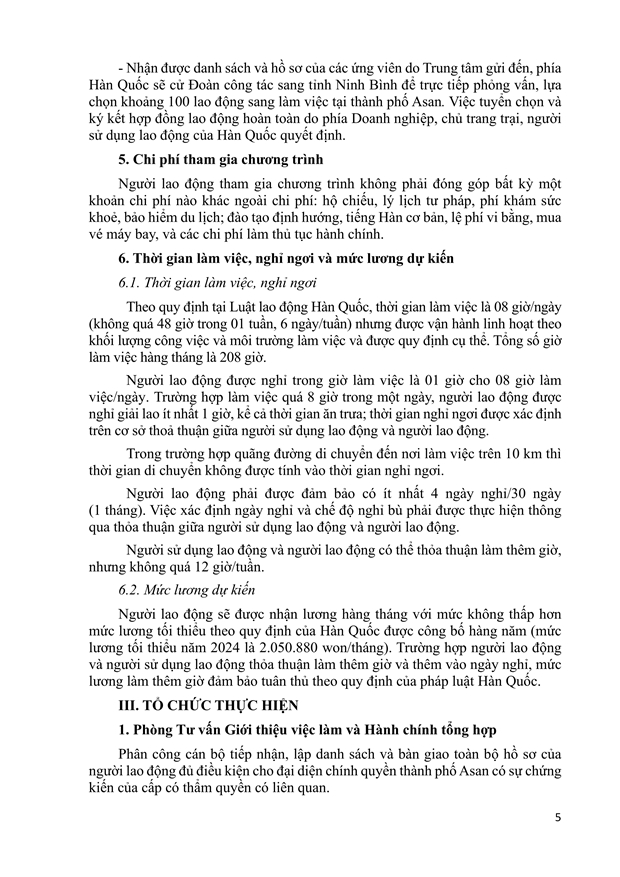 - Nhận được danh sách và hồ sơ của các ứng viên do Trung tâm gửi đến, phía Hàn Quốc sẽ cử Đoàn công tác sang tỉnh Ninh Bình để trực tiếp phỏng vấn, lựa chọn khoảng 100 lao động sang làm việc tại thành phố Asan. Việc tuyển chọn và ký kết hợp đồng lao động hoàn toàn do phía Doanh nghiệp, chủ trang trại, người sử dụng lao động của Hàn Quốc quyết định.

5. Chi phí tham gia chương trình

Người lao động tham gia chương trình không phải đóng góp bất kỳ một khoản chi phí nào khác ngoài chi phí: hộ chiếu, lý lịch tư pháp, phí khám sức khoẻ, bảo hiểm du lịch; đào tạo định hướng, tiếng Hàn cơ bản, lệ phí vi bằng, mua vé máy bay, và các chi phí làm thủ tục hành chính.

6. Thời gian làm việc, nghỉ ngơi và mức lương dự kiến

6.1. Thời gian làm việc, nghỉ ngơi

Theo quy định tại Luật lao động Hàn Quốc, thời gian làm việc là 08 giờ/ngày (không quá 48 giờ trong 01 tuần, 6 ngày/tuần) nhưng được vận hành linh hoạt theo khối lượng công việc và môi trường làm việc và được quy định cụ thể. Tổng số giờ làm việc hàng tháng là 208 giờ.

Người lao động được nghỉ trong giờ làm việc là 01 giờ cho 08 giờ làm việc/ngày. Trường hợp làm việc quá 8 giờ trong một ngày, người lao động được nghỉ giải lao ít nhất 1 giờ, kể cả thời gian ăn trưa; thời gian nghỉ ngơi được xác định trên cơ sở thoả thuận giữa người sử dụng lao động và người lao động.

Trong trường hợp quãng đường di chuyển đến nơi làm việc trên 10 km thì thời gian di chuyển không được tính vào thời gian nghỉ ngơi.

Người lao động phải được đảm bảo có ít nhất 4 ngày nghỉ/30 ngày (1 tháng). Việc xác định ngày nghỉ và chế độ nghỉ bù phải được thực hiện thông qua thỏa thuận giữa người sử dụng lao động và người lao động.

Người sử dụng lao động và người lao động có thể thỏa thuận làm thêm giờ, nhưng không quá 12 giờ/tuần.

6.2. Mức lương dự kiến

Người lao động sẽ được nhận lương hàng tháng với mức không thấp hơn mức lương tối thiểu theo quy định của Hàn Quốc được công bố hàng năm (mức lương tối thiểu năm 2024 là 2.050.880 won/tháng). Trường hợp người lao động và người sử dụng lao động thỏa thuận làm thêm giờ và thêm vào ngày nghỉ, mức lương làm thêm giờ đảm bảo tuân thủ theo quy định của pháp luật Hàn Quốc.

III. TỔ CHỨC THỰC HIỆN

1. Phòng Tư vấn Giới thiệu việc làm và Hành chính tổng hợp

Phân công cán bộ tiếp nhận, lập danh sách và bàn giao toàn bộ hồ sơ của người lao động đủ điều kiện cho đại diện chính quyền thành phố Asan có sự chứng kiến của cấp có thẩm quyền có liên quan.

5